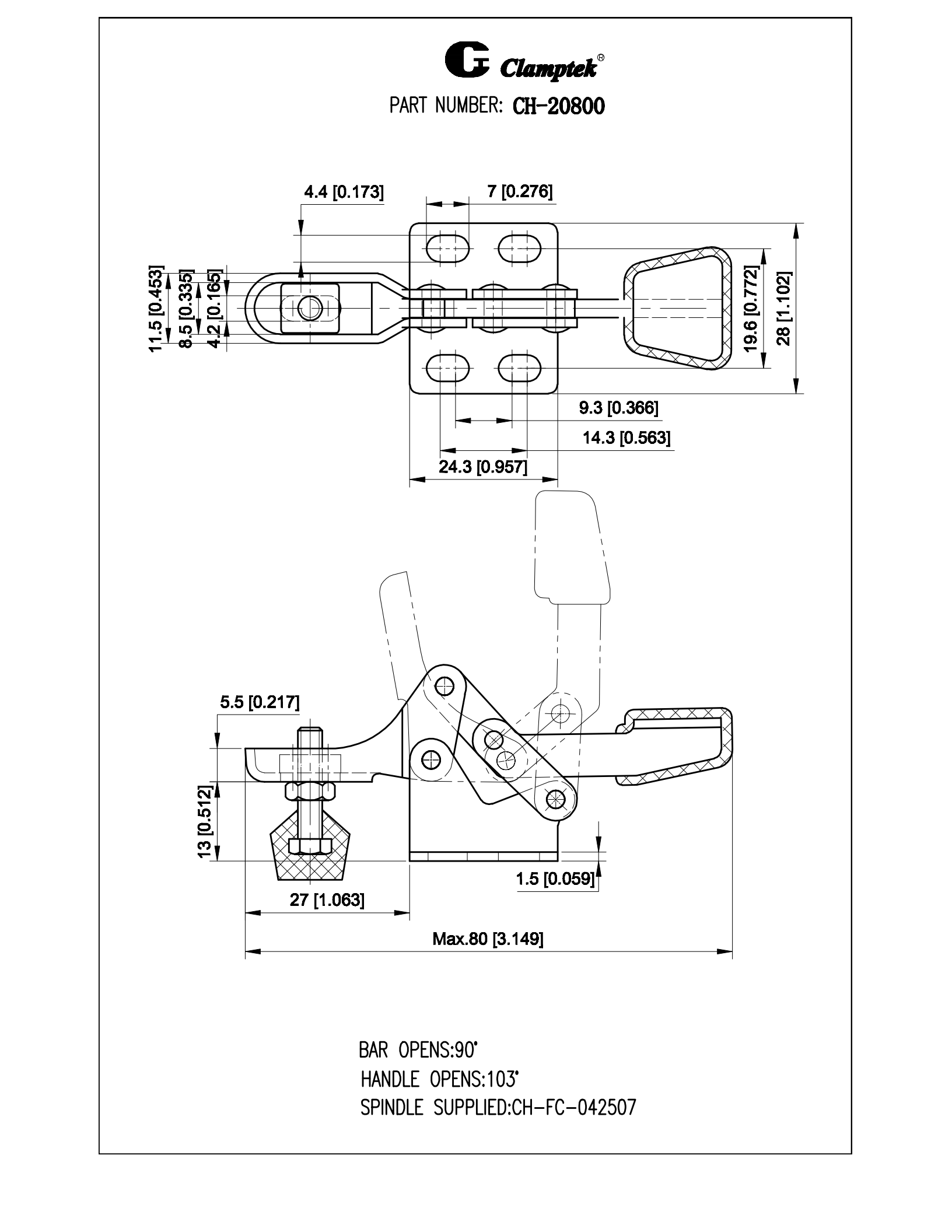 Clamptek®

PART NUMBER: CH-20800

4.4 [0.173]

7 [0.276]

11.5 [0.453]

8.5 [0.335]

4.2 [0.165]

19.6 [0.772]

28 [1.102]

9.3 [0.366]

14.3 [0.563]

24.3 [0.957]

5.5 [0.217]

13 [0.512]

1.5 [0.059]

27 [1.063]

Max.80 [3.149]

BAR OPENS:90°
HANDLE OPENS:103°
SPINDLE SUPPLIED:CH-FC-042507